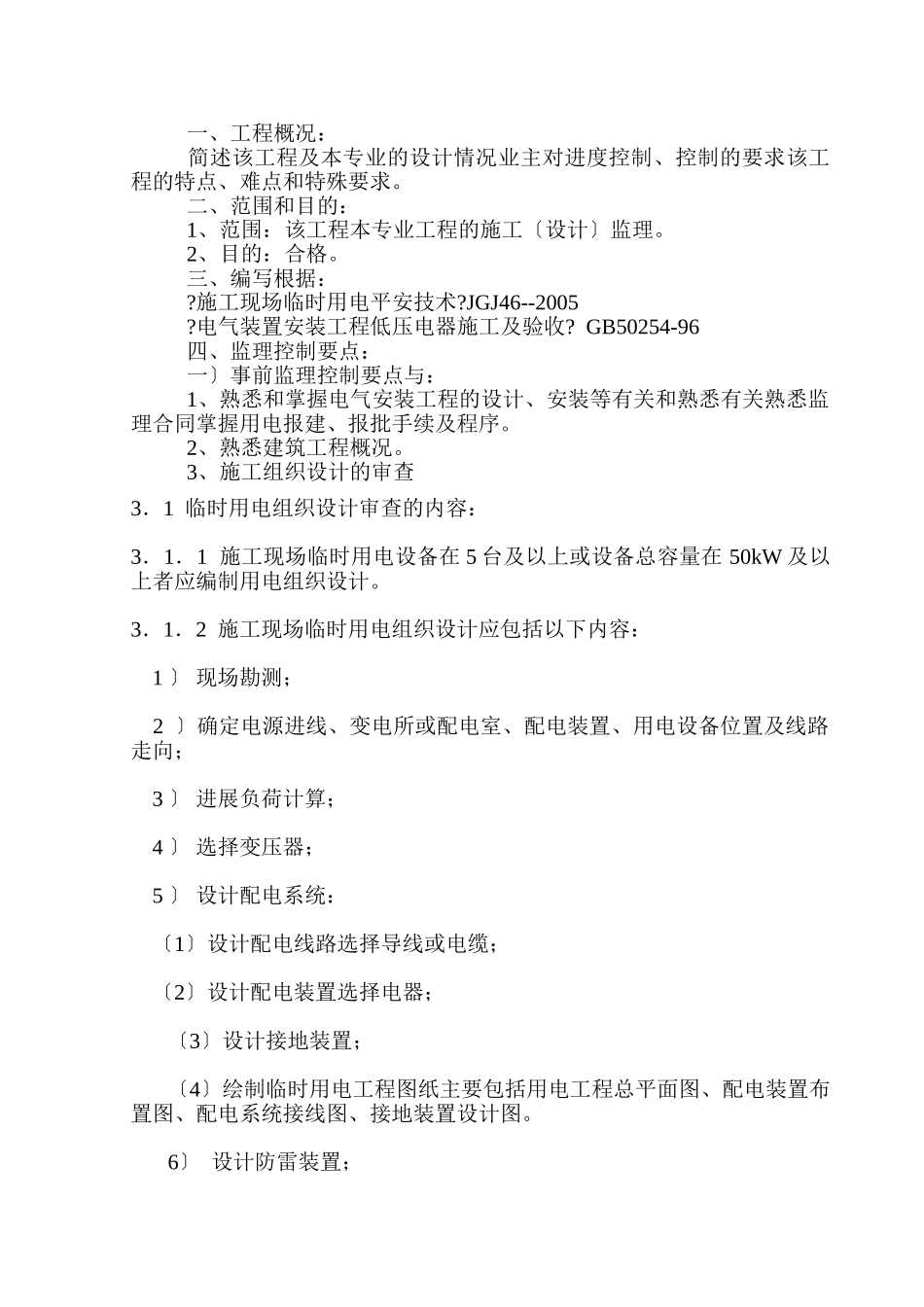 一、工程概况：

简述该工程及本专业的设计情况业主对进度控制、控制的要求该工程的特点、难点和特殊要求。

二、范围和目的：

1、范围：该工程本专业工程的施工〔设计〕监理。

2、目的：合格。

三、编写根据：

?施工现场临时用电平安技术?JGJ46--2005

?电气装置安装工程低压电器施工及验收? GB50254-96

四、监理控制要点：

一〕事前监理控制要点与：

1、熟悉和掌握电气安装工程的设计、安装等有关和熟悉有关熟悉监理合同掌握用电报建、报批手续及程序。

2、熟悉建筑工程概况。

3、施工组织设计的审查

3．1 临时用电组织设计审查的内容：

3．1．1 施工现场临时用电设备在 5 台及以上或设备总容量在 50kW 及以上者应编制用电组织设计。

3．1．2 施工现场临时用电组织设计应包括以下内容：

1〕 现场勘测；

2 〕确定电源进线、变电所或配电室、配电装置、用电设备位置及线路走向；

3〕 进展负荷计算；

4〕 选择变压器；

5〕 设计配电系统：

〔1〕设计配电线路选择导线或电缆；

〔2〕设计配电装置选择电器；

〔3〕设计接地装置；

〔4〕绘制临时用电工程图纸主要包括用电工程总平面图、配电装置布置图、配电系统接线图、接地装置设计图。

6〕 设计防雷装置；